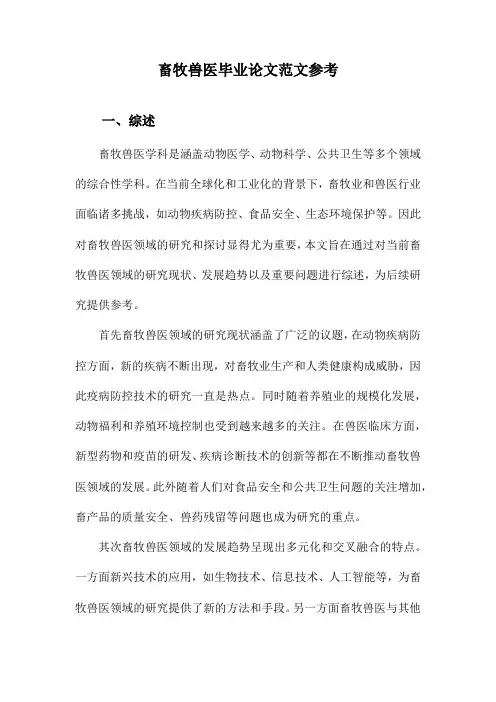 畜牧兽医毕业论文范文参考

一、综述

畜牧兽医学科是涵盖动物医学、动物科学、公共卫生等多个领域的综合性学科。在当前全球化和工业化的背景下，畜牧业和兽医行业面临诸多挑战，如动物疾病防控、食品安全、生态环境保护等。因此对畜牧兽医领域的研究和探讨显得尤为重要，本文旨在通过对当前畜牧兽医领域的研究现状、发展趋势以及重要问题进行综述，为后续研究提供参考。

首先畜牧兽医领域的研究现状涵盖了广泛的议题，在动物疾病防控方面，新的疾病不断出现，对畜牧业生产和人类健康构成威胁，因此疫病防控技术的研究一直是热点。同时随着养殖业的规模化发展，动物福利和养殖环境控制也受到越来越多的关注。在兽医临床方面，新型药物和疫苗的研发、疾病诊断技术的创新等都在不断推动畜牧兽医领域的发展。此外随着人们对食品安全和公共卫生问题的关注增加，畜产品的质量安全、兽药残留等问题也成为研究的重点。

其次畜牧兽医领域的发展趋势呈现出多元化和交叉融合的特点。一方面新兴技术的应用，如生物技术、信息技术、人工智能等，为畜牧兽医领域的研究提供了新的方法和手段。另一方面畜牧兽医与其他